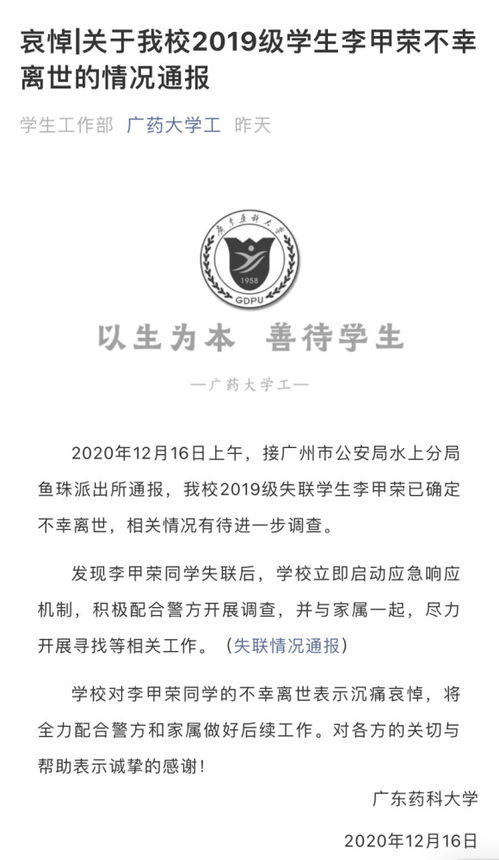 哀悼|关于我校2019级学生李甲荣不幸离世的情况通报

学生工作部 广药大学工 昨天

广东药科大学

1958

GDPU

以生为本 善待学生

—广药大学工—

2020年12月16日上午，接广州市公安局水上分局鱼珠派出所通报，我校2019级失联学生李甲荣已确定不幸离世，相关情况有待进一步调查。

发现李甲荣同学失联后，学校立即启动应急响应机制，积极配合警方开展调查，并与家属一起，尽力开展寻找等相关工作。（失联情况通报）

学校对李甲荣同学的不幸离世表示沉痛哀悼，将全力配合警方和家属做好后续工作。对各方的关切与帮助表示诚挚的感谢！

广东药科大学

2020年12月16日